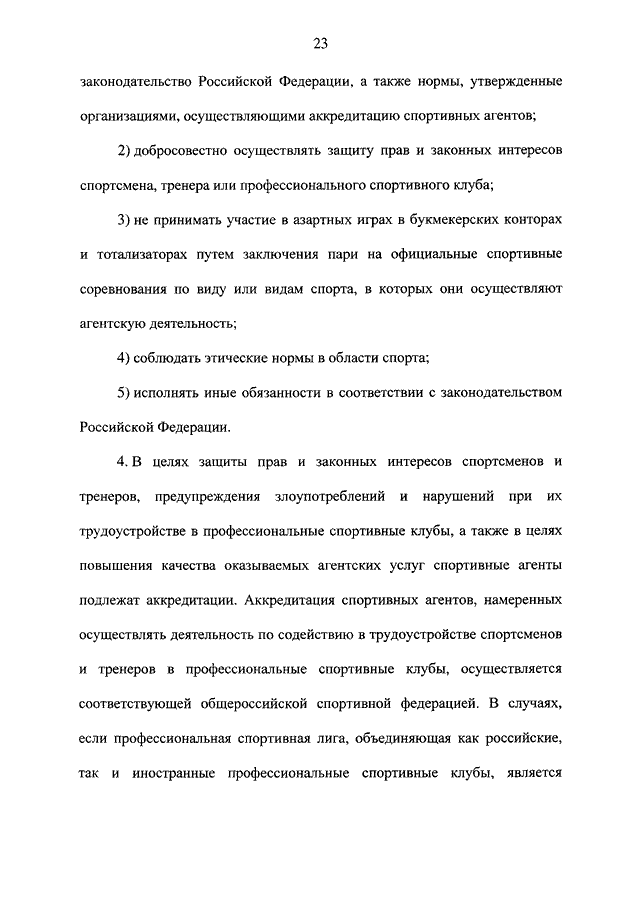 23

законодательство Российской Федерации, а также нормы, утвержденные организациями, осуществляющими аккредитацию спортивных агентов;

2) добросовестно осуществлять защиту прав и законных интересов спортсмена, тренера или профессионального спортивного клуба;

3) не принимать участие в азартных играх в букмекерских конторах и тотализаторах путем заключения пари на официальные спортивные соревнования по виду или видам спорта, в которых они осуществляют агентскую деятельность;

4) соблюдать этические нормы в области спорта;

5) исполнять иные обязанности в соответствии с законодательством Российской Федерации.

4. В целях защиты прав и законных интересов спортсменов и тренеров, предупреждения злоупотреблений и нарушений при их трудоустройстве в профессиональные спортивные клубы, а также в целях повышения качества оказываемых агентских услуг спортивные агенты подлежат аккредитации. Аккредитация спортивных агентов, намеренных осуществлять деятельность по содействию в трудоустройстве спортсменов и тренеров в профессиональные спортивные клубы, осуществляется соответствующей общероссийской спортивной федерацией. В случаях, если профессиональная спортивная лига, объединяющая как российские, так и иностранные профессиональные спортивные клубы, является